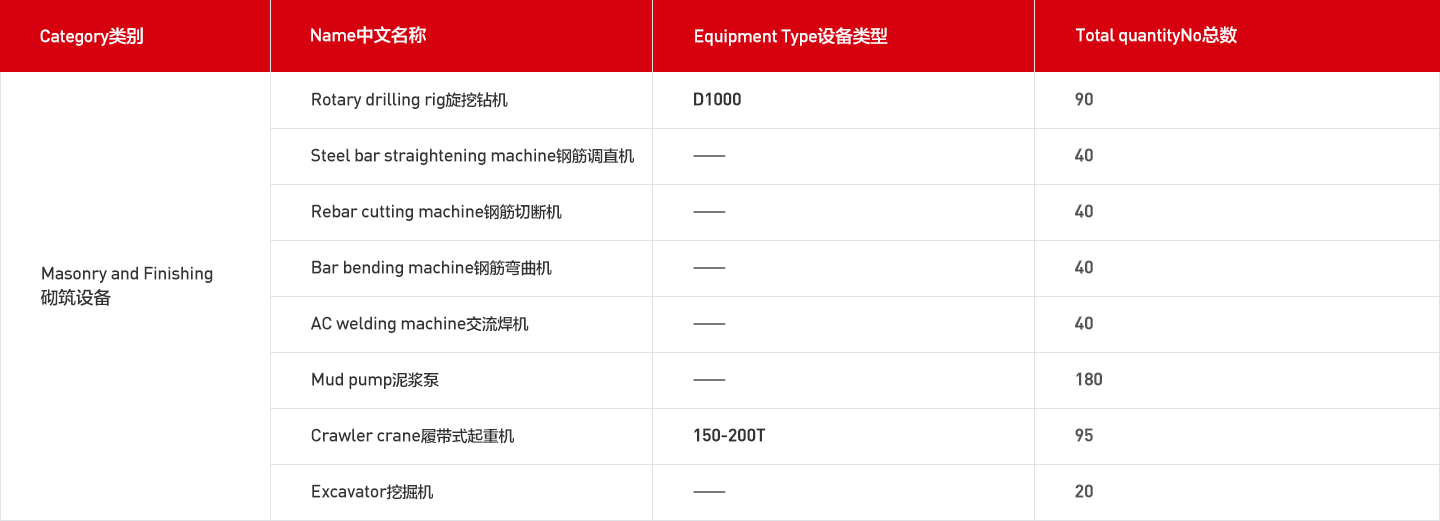 | Category类别 | Name中文名称 | Equipment Type设备类型 | Total quantityNo总数 |
|---|---|---|---|
| Masonry and Finishing 砌筑设备 | Rotary drilling rig旋挖钻机 | D1000 | 90 |
| | Steel bar straightening machine钢筋调直机 | —— | 40 |
| | Rebar cutting machine钢筋切断机 | —— | 40 |
| | Bar bending machine钢筋弯曲机 | —— | 40 |
| | AC welding machine交流焊机 | —— | 40 |
| | Mud pump泥浆泵 | —— | 180 |
| | Crawler crane履带式起重机 | 150-200T | 95 |
| | Excavator挖掘机 | —— | 20 |